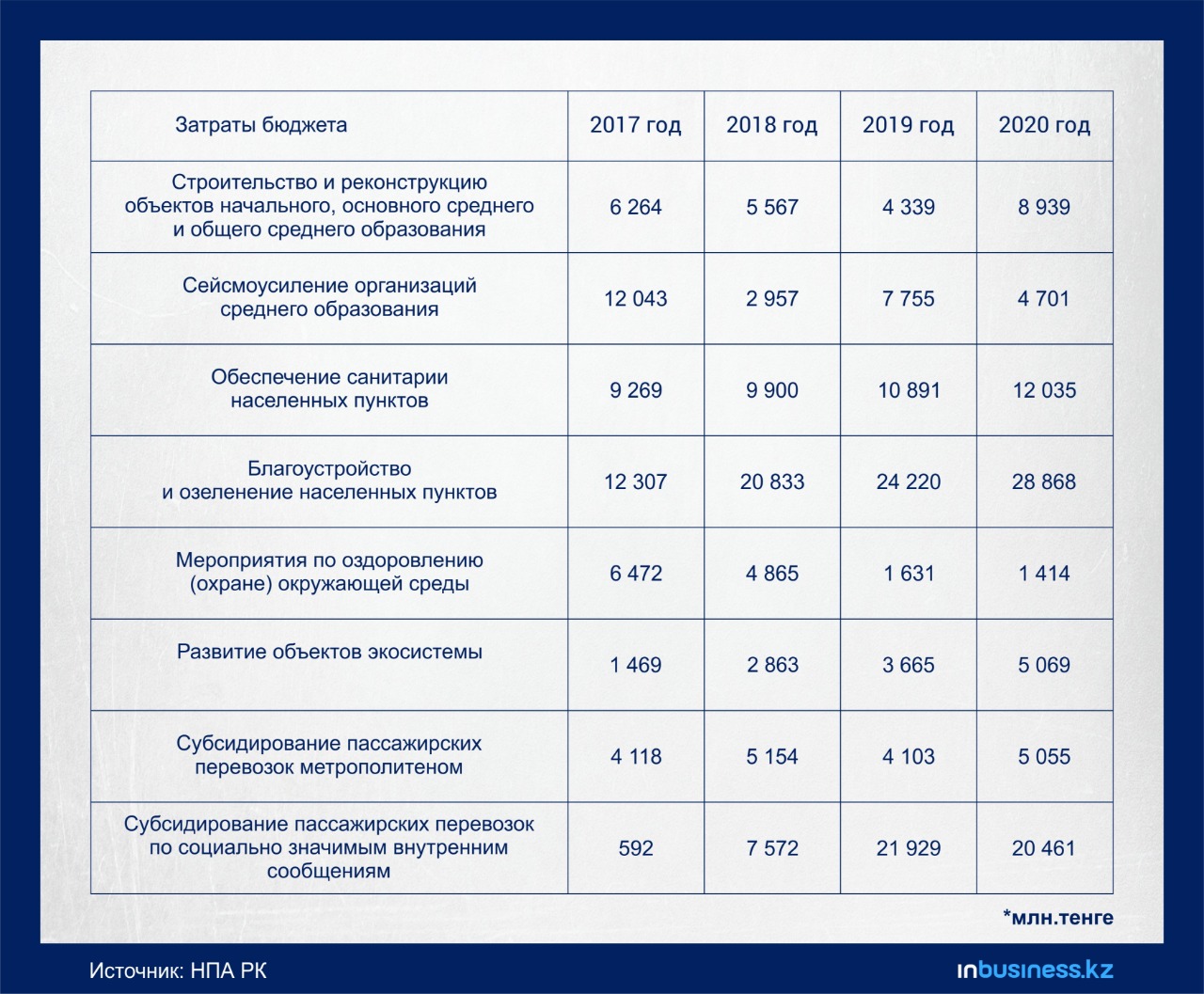 | Затраты бюджета | 2017 год | 2018 год | 2019 год | 2020 год |
|---|---|---|---|---|
| Строительство и реконструкцию объектов начального, основного среднего и общего среднего образования | 6 264 | 5 567 | 4 339 | 8 939 |
| Сейсмоусиление организаций среднего образования | 12 043 | 2 957 | 7 755 | 4 701 |
| Обеспечение санитарии населенных пунктов | 9 269 | 9 900 | 10 891 | 12 035 |
| Благоустройство и озеленение населенных пунктов | 12 307 | 20 833 | 24 220 | 28 868 |
| Мероприятия по оздоровлению (охране) окружающей среды | 6 472 | 4 865 | 1 631 | 1 414 |
| Развитие объектов экосистемы | 1 469 | 2 863 | 3 665 | 5 069 |
| Субсидирование пассажирских перевозок метрополитеном | 4 118 | 5 154 | 4 103 | 5 055 |
| Субсидирование пассажирских перевозок по социально значимым внутренним сообщениям | 592 | 7 572 | 21 929 | 20 461 |

*млн.тенге

Источник: НПА РК

inbusiness.kz